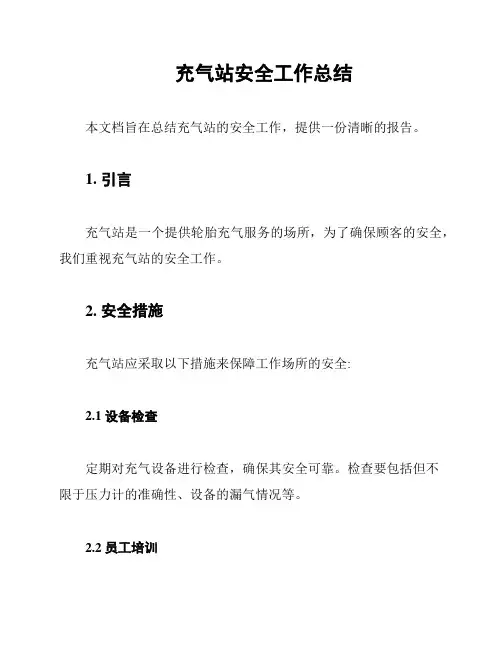 充气站安全工作总结

本文档旨在总结充气站的安全工作，提供一份清晰的报告。

1. 引言

充气站是一个提供轮胎充气服务的场所，为了确保顾客的安全，我们重视充气站的安全工作。

2. 安全措施

充气站应采取以下措施来保障工作场所的安全:

2.1 设备检查

定期对充气设备进行检查，确保其安全可靠。检查要包括但不限于压力计的准确性、设备的漏气情况等。

2.2 员工培训